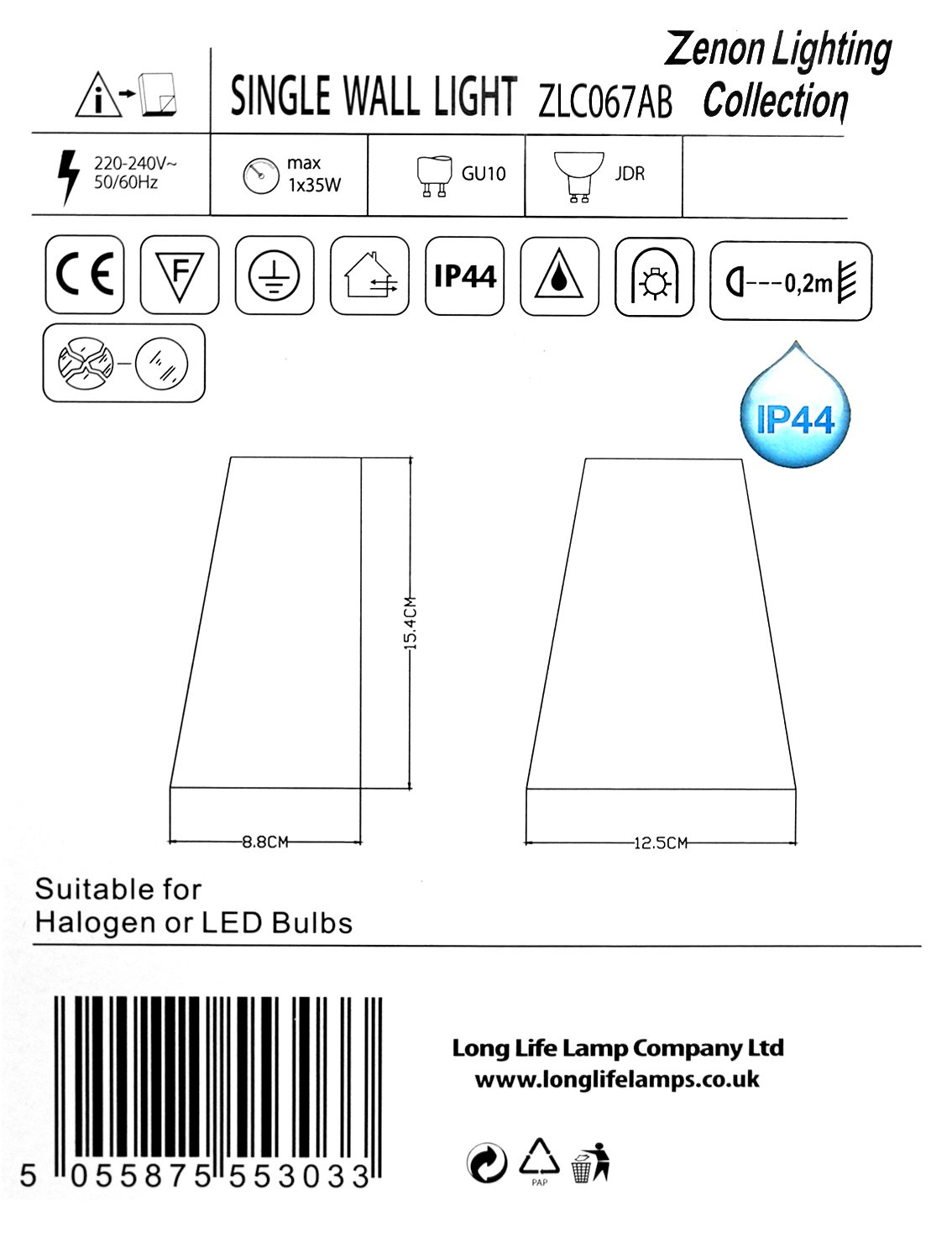 Zenon Lighting Collection

SINGLE WALL LIGHT ZLC067AB

220-240V~
50/60Hz

max
1x35W

GU10

JDR

CE

F

IP44

0,2m

IP44

15.4CM

8.8CM

12.5CM

Suitable for
Halogen or LED Bulbs

5 055875 553033

Long Life Lamp Company Ltd
www.longlifelamps.co.uk

PAP